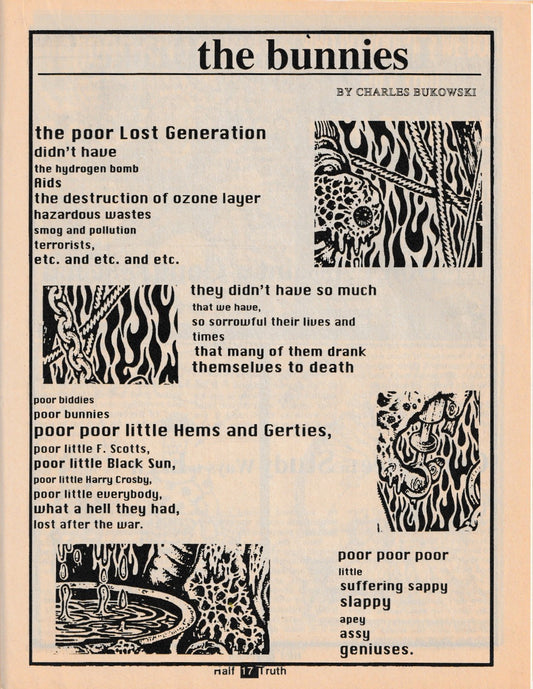 the bunnies

BY CHARLES BUKOWSKI

the poor Lost Generation
didn't have
the hydrogen bomb
Aids
the destruction of ozone layer
hazardous wastes
smog and pollution
terrorists,
etc. and etc. and etc.

they didn't have so much
that we have,
so sorrowful their lives and
times
that many of them drank
themselves to death

poor biddies
poor bunnies
poor poor little Hems and Gerties,
poor little F. Scotts,
poor little Black Sun,
poor little Harry Crosby,
poor little everybody,
what a hell they had,
lost after the war.

poor poor poor
little
suffering sappy
slappy
apey
assy
geniuses.

Half 17 Truth